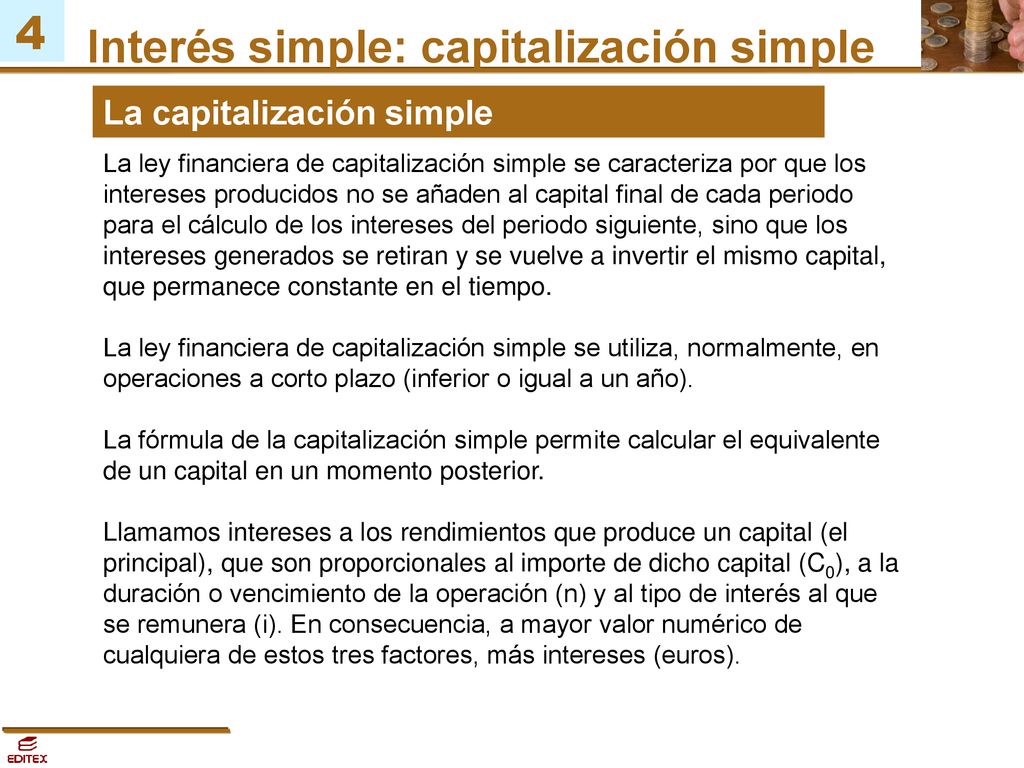 4 Interés simple: capitalización simple

La capitalización simple

La ley financiera de capitalización simple se caracteriza por que los intereses producidos no se añaden al capital final de cada periodo para el cálculo de los intereses del periodo siguiente, sino que los intereses generados se retiran y se vuelve a invertir el mismo capital, que permanece constante en el tiempo.

La ley financiera de capitalización simple se utiliza, normalmente, en operaciones a corto plazo (inferior o igual a un año).

La fórmula de la capitalización simple permite calcular el equivalente de un capital en un momento posterior.

Llamamos intereses a los rendimientos que produce un capital (el principal), que son proporcionales al importe de dicho capital ($C_0$), a la duración o vencimiento de la operación (n) y al tipo de interés al que se remunera (i). En consecuencia, a mayor valor numérico de cualquiera de estos tres factores, más intereses (euros).

EDITEX